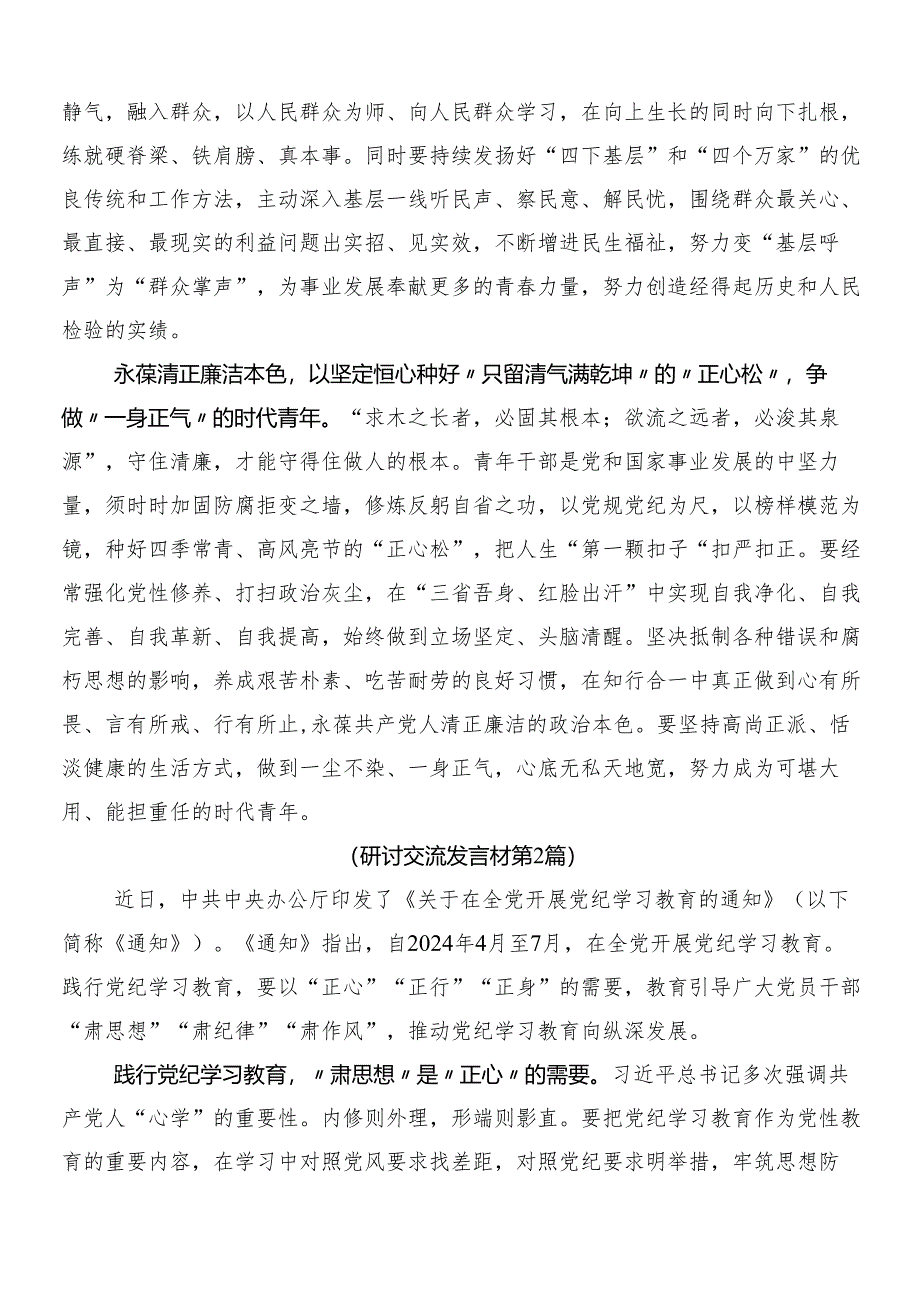 静气，融入群众，以人民群众为师、向人民群众学习，在向上生长的同时向下扎根，练就硬脊梁、铁肩膀、真本事。同时要持续发扬好“四下基层”和“四个万家”的优良传统和工作方法，主动深入基层一线听民声、察民意、解民忧，围绕群众最关心、最直接、最现实的利益问题出实招、见实效，不断增进民生福祉，努力变“基层呼声”为“群众掌声”，为事业发展奉献更多的青春力量，努力创造经得起历史和人民检验的实绩。

永葆清正廉洁本色，以坚定恒心种好〃只留清气满乾坤〃的〃正心松〃，争做〃一身正气〃的时代青年。“求木之长者，必固其根本；欲流之远者，必浚其泉源”，守住清廉，才能守得住做人的根本。青年干部是党和国家事业发展的中坚力量，须时时加固防腐拒变之墙，修炼反躬自省之功，以党规党纪为尺，以榜样模范为镜，种好四季常青、高风亮节的“正心松”，把人生“第一颗扣子“扣严扣正。要经常强化党性修养、打扫政治灰尘，在“三省吾身、红脸出汗”中实现自我净化、自我完善、自我革新、自我提高，始终做到立场坚定、头脑清醒。坚决抵制各种错误和腐朽思想的影响，养成艰苦朴素、吃苦耐劳的良好习惯，在知行合一中真正做到心有所畏、言有所戒、行有所止,永葆共产党人清正廉洁的政治本色。要坚持高尚正派、恬淡健康的生活方式，做到一尘不染、一身正气，心底无私天地宽，努力成为可堪大用、能担重任的时代青年。

(研讨交流发言材第2篇)

近日，中共中央办公厅印发了《关于在全党开展党纪学习教育的通知》（以下简称《通知》）。《通知》指出，自2024年4月至7月，在全党开展党纪学习教育。践行党纪学习教育，要以“正心”“正行”“正身”的需要，教育引导广大党员干部“肃思想”“肃纪律”“肃作风”，推动党纪学习教育向纵深发展。

践行党纪学习教育，〃肃思想〃是〃正心〃的需要。习近平总书记多次强调共产党人“心学”的重要性。内修则外理，形端则影直。要把党纪学习教育作为党性教育的重要内容，在学习中对照党风要求找差距，对照党纪要求明举措，牢筑思想防